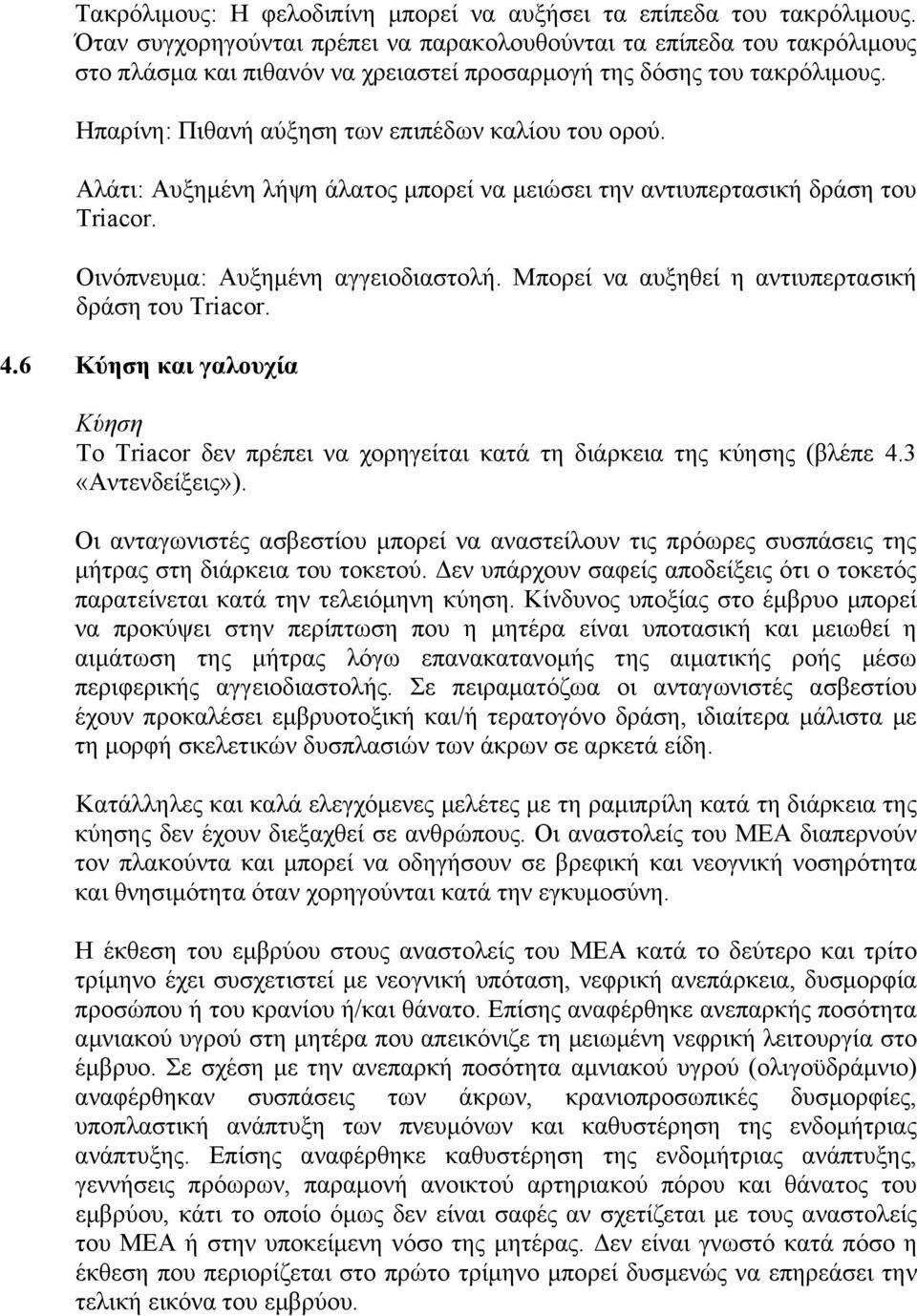 Τακρόλιμους: Η φελοδιπίνη μπορεί να αυξήσει τα επίπεδα του τακρόλιμους. Όταν συγχορηγούνται πρέπει να παρακολουθούνται τα επίπεδα του τακρόλιμους στο πλάσμα και πιθανόν να χρειαστεί προσαρμογή της δόσης του τακρόλιμους.

Ηπαρίνη: Πιθανή αύξηση των επιπέδων καλίου του ορού.

Αλάτι: Αυξημένη λήψη άλατος μπορεί να μειώσει την αντιυπερτασική δράση του Triacor.

Οινόπνευμα: Αυξημένη αγγειοδιαστολή. Μπορεί να αυξηθεί η αντιυπερτασική δράση του Triacor.

4.6 Κύηση και γαλουχία

Κύηση

Το Triacor δεν πρέπει να χορηγείται κατά τη διάρκεια της κύησης (βλέπε 4.3 «Αντενδείξεις»).

Οι ανταγωνιστές ασβεστίου μπορεί να αναστείλουν τις πρόωρες συσπάσεις της μήτρας στη διάρκεια του τοκετού. Δεν υπάρχουν σαφείς αποδείξεις ότι ο τοκετός παρατείνεται κατά την τελειόμηνη κύηση. Κίνδυνος υποξίας στο έμβρυο μπορεί να προκύψει στην περίπτωση που η μητέρα είναι υποτασική και μειωθεί η αιμάτωση της μήτρας λόγω επανακατανομής της αιματικής ροής μέσω περιφερικής αγγειοδιαστολής. Σε πειραματόζωα οι ανταγωνιστές ασβεστίου έχουν προκαλέσει εμβρυοτοξική και/ή τερατογόνο δράση, ιδιαίτερα μάλιστα με τη μορφή σκελετικών δυσπλασιών των άκρων σε αρκετά είδη.

Κατάλληλες και καλά ελεγχόμενες μελέτες με τη ραμιπρίλη κατά τη διάρκεια της κύησης δεν έχουν διεξαχθεί σε ανθρώπους. Οι αναστολείς του ΜΕΑ διαπερνούν τον πλακούντα και μπορεί να οδηγήσουν σε βρεφική και νεογνική νοσηρότητα και θνησιμότητα όταν χορηγούνται κατά την εγκυμοσύνη.

Η έκθεση του εμβρύου στους αναστολείς του ΜΕΑ κατά το δεύτερο και τρίτο τρίμηνο έχει συσχετιστεί με νεογνική υπόταση, νεφρική ανεπάρκεια, δυσμορφία προσώπου ή του κρανίου ή/και θάνατο. Επίσης αναφέρθηκε ανεπαρκής ποσότητα αμνιακού υγρού στη μητέρα που απεικόνιζε τη μειωμένη νεφρική λειτουργία στο έμβρυο. Σε σχέση με την ανεπαρκή ποσότητα αμνιακού υγρού (ολιγοϋδράμνιο) αναφέρθηκαν συσπάσεις των άκρων, κρανιοπροσωπικές δυσμορφίες, υποπλαστική ανάπτυξη των πνευμόνων και καθυστέρηση της ενδομήτριας ανάπτυξης. Επίσης αναφέρθηκε καθυστέρηση της ενδομήτριας ανάπτυξης, γεννήσεις πρόωρων, παραμονή ανοικτού αρτηριακού πόρου και θάνατος του εμβρύου, κάτι το οποίο όμως δεν είναι σαφές αν σχετίζεται με τους αναστολείς του ΜΕΑ ή στην υποκείμενη νόσο της μητέρας. Δεν είναι γνωστό κατά πόσο η έκθεση που περιορίζεται στο πρώτο τρίμηνο μπορεί δυσμενώς να επηρεάσει την τελική εικόνα του εμβρύου.